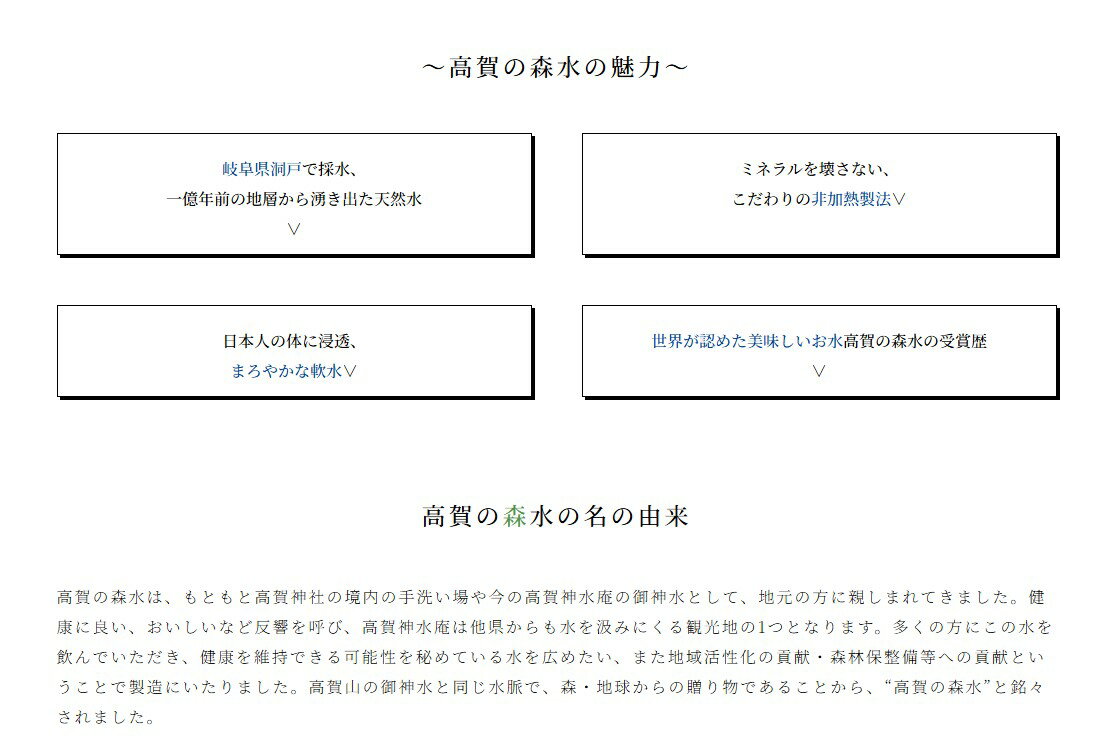 ～高賀の森水の魅力～

岐阜県洞戸で採水、
一億年前の地層から湧き出た天然水
∨

ミネラルを壊さない、
こだわりの非加熱製法∨

日本人の体に浸透、
まろやかな軟水∨

世界が認めた美味しいお水高賀の森水の受賞歴
∨

高賀の森水の名の由来

高賀の森水は、もともと高賀神社の境内の手洗い場や今の高賀神水庵の御神水として、地元の方に親しまれてきました。健康に良い、おいしいなど反響を呼び、高賀神水庵は他県からも水を汲みにくる観光地の1つとなります。多くの方にこの水を飲んでいただき、健康を維持できる可能性を秘めている水を広めたい、また地域活性化の貢献・森林保整備等への貢献ということで製造にいたりました。高賀山の御神水と同じ水脈で、森・地球からの贈り物であることから、“高賀の森水”と銘々されました。